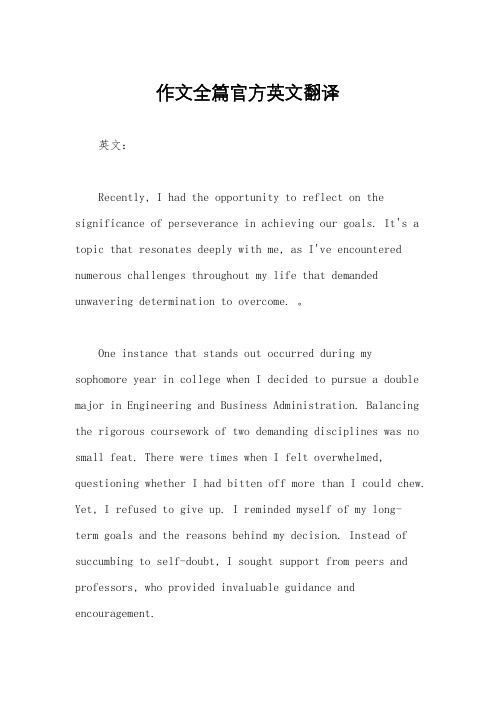 作文全篇官方英文翻译

英文：

Recently, I had the opportunity to reflect on the significance of perseverance in achieving our goals. It's a topic that resonates deeply with me, as I've encountered numerous challenges throughout my life that demanded unwavering determination to overcome. 。

One instance that stands out occurred during my sophomore year in college when I decided to pursue a double major in Engineering and Business Administration. Balancing the rigorous coursework of two demanding disciplines was no small feat. There were times when I felt overwhelmed, questioning whether I had bitten off more than I could chew. Yet, I refused to give up. I reminded myself of my long-term goals and the reasons behind my decision. Instead of succumbing to self-doubt, I sought support from peers and professors, who provided invaluable guidance and encouragement.